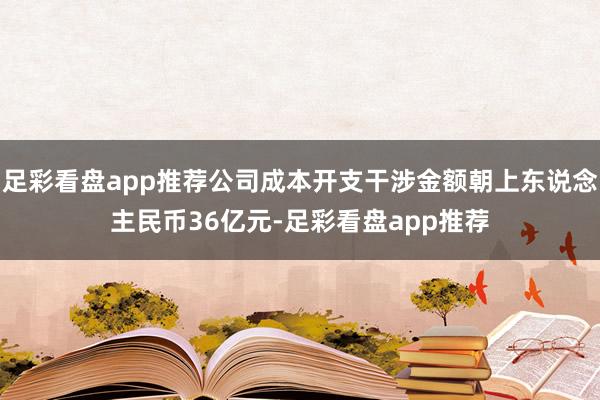 足彩看盘app推荐公司成本开支干涉金额朝上东说念主民币36亿元-足彩看盘app推荐